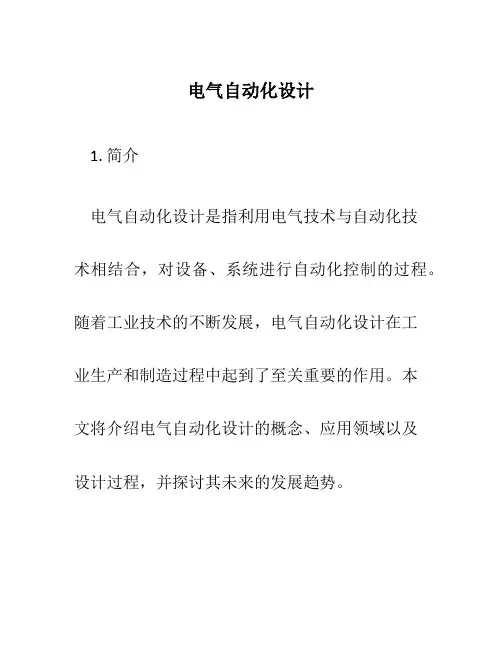 电气自动化设计

1. 简介

电气自动化设计是指利用电气技术与自动化技术相结合，对设备、系统进行自动化控制的过程。随着工业技术的不断发展，电气自动化设计在工业生产和制造过程中起到了至关重要的作用。本文将介绍电气自动化设计的概念、应用领域以及设计过程，并探讨其未来的发展趋势。